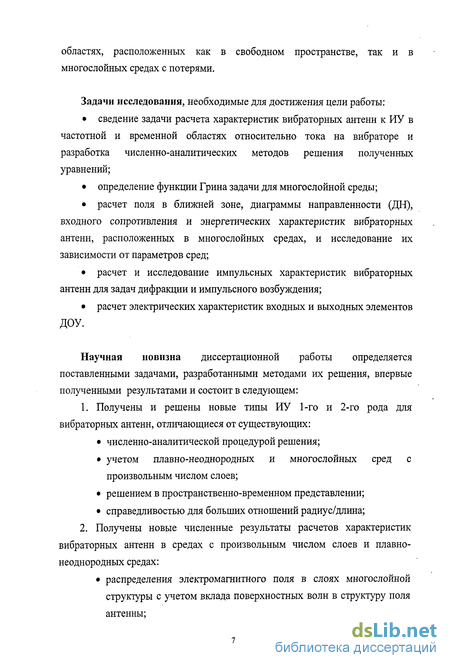 областях, расположенных как в свободном пространстве, так и в многослойных средах с потерями.

Задачи исследования, необходимые для достижения цели работы:

• сведение задачи расчета характеристик вибраторных антенн к ИУ в частотной и временной областях относительно тока на вибраторе и разработка численно-аналитических методов решения полученных уравнений;

• определение функции Грина задачи для многослойной среды;

• расчет поля в ближней зоне, диаграммы направленности (ДН), входного сопротивления и энергетических характеристик вибраторных антенн, расположенных в многослойных средах, и исследование их зависимости от параметров сред;

• расчет и исследование импульсных характеристик вибраторных антенн для задач дифракции и импульсного возбуждения;

• расчет электрических характеристик входных и выходных элементов ДОУ.

Научная новизна диссертационной работы определяется поставленными задачами, разработанными методами их решения, впервые полученными результатами и состоит в следующем:

1. Получены и решены новые типы ИУ 1-го и 2-го рода для вибраторных антенн, отличающиеся от существующих:

• численно-аналитической процедурой решения;

• учетом плавно-неоднородных и многослойных сред с произвольным числом слоев;

• решением в пространственно-временном представлении;

• справедливостью для больших отношений радиус/длина;

2. Получены новые численные результаты расчетов характеристик вибраторных антенн в средах с произвольным числом слоев и плавно-неоднородных средах:

• распределения электромагнитного поля в слоях многослойной структуры с учетом вклада поверхностных волн в структуру поля антенны;

7

dsLib.net
библиотека диссертаций